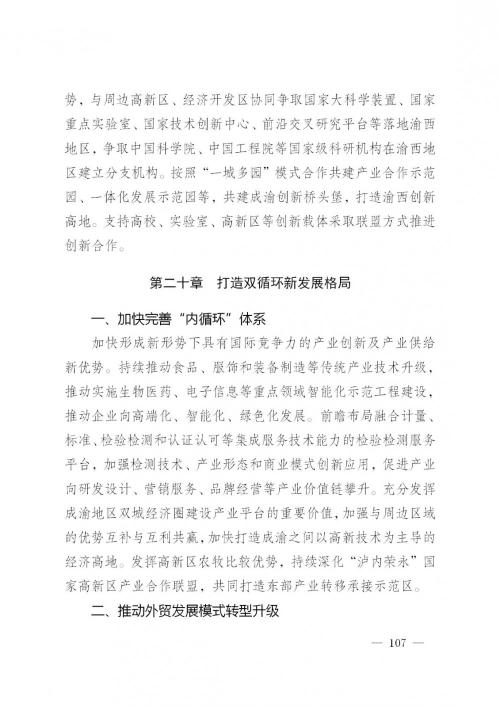 势，与周边高新区、经济开发区协同争取国家大科学装置、国家重点实验室、国家技术创新中心、前沿交叉研究平台等落地渝西地区，争取中国科学院、中国工程院等国家级科研机构在渝西地区建立分支机构。按照“一城多园”模式合作共建产业合作示范园、一体化发展示范园等，共建成渝创新桥头堡，打造渝西创新高地。支持高校、实验室、高新区等创新载体采取联盟方式推进创新合作。

第二十章　打造双循环新发展格局

一、加快完善“内循环”体系

加快形成新形势下具有国际竞争力的产业创新及产业供给新优势。持续推动食品、服饰和装备制造等传统产业技术升级，推动实施生物医药、电子信息等重点领域智能化示范工程建设，推动企业向高端化、智能化、绿色化发展。前瞻布局融合计量、标准、检验检测和认证认可等集成服务技术能力的检验检测服务平台，加强检测技术、产业形态和商业模式创新应用，促进产业向研发设计、营销服务、品牌经营等产业价值链攀升。充分发挥成渝地区双城经济圈建设产业平台的重要价值，加强与周边区域的优势互补与互利共赢，加快打造成渝之间以高新技术为主导的经济高地。发挥高新区农牧比较优势，持续深化“泸内荣永”国家高新区产业合作联盟，共同打造东部产业转移承接示范区。

二、推动外贸发展模式转型升级

— 107 —